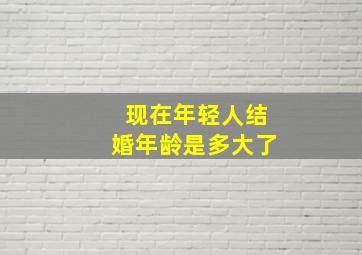 现在年轻人结婚年龄是多大了